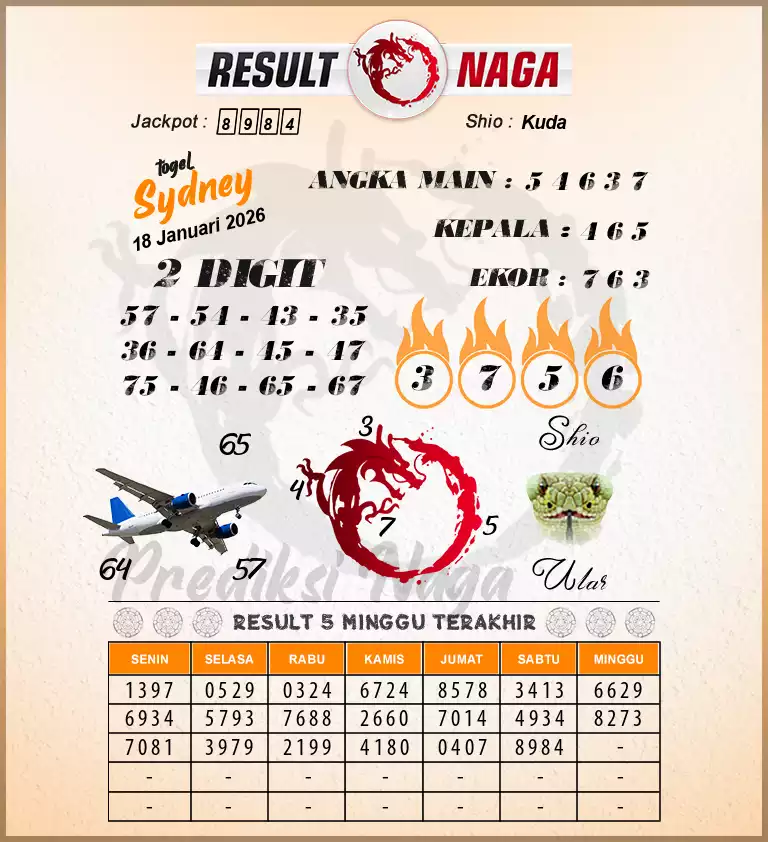 RESULT NAGA

Jackpot : 8 9 8 4

Shio : Kuda

togel
Sydney
18 Januari 2026

ANGKA MAIN : 5 4 6 3 7

KEPALA : 4 6 5

EKOR : 7 6 3

2 DIGIT
57 - 54 - 43 - 35
36 - 64 - 45 - 47
75 - 46 - 65 - 67

3 7 5 6

Shio

65
64
57

3
4
7
5

Ular

Prediksi Naga

RESULT 5 MINGGU TERAKHIR

| SENIN | SELASA | RABU | KAMIS | JUMAT | SABTU | MINGGU |
|---|---|---|---|---|---|---|
| 1397 | 0529 | 0324 | 6724 | 8578 | 3413 | 6629 |
| 6934 | 5793 | 7688 | 2660 | 7014 | 4934 | 8273 |
| 7081 | 3979 | 2199 | 4180 | 0407 | 8984 | - |
| - | - | - | - | - | - | - |
| - | - | - | - | - | - | - |